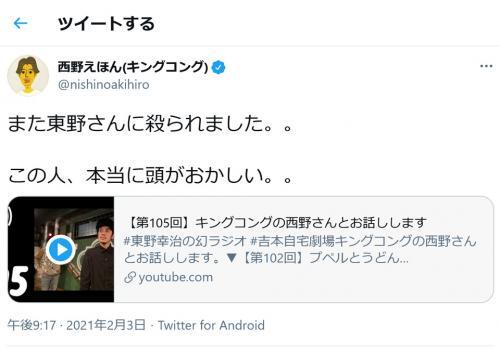 ツイートする

西野えほん(キングコング)
@nishinoakihiro

また東野さんに殺られました。。

この人、本当に頭がおかしい。。

5

【第105回】キングコングの西野さんとお話しします
#東野幸治の幻ラジオ #吉本自宅劇場キングコングの西野さんとお話しします。▼【第102回】プペルとうどん...
youtube.com

午後9:17 · 2021年2月3日 · Twitter for Android